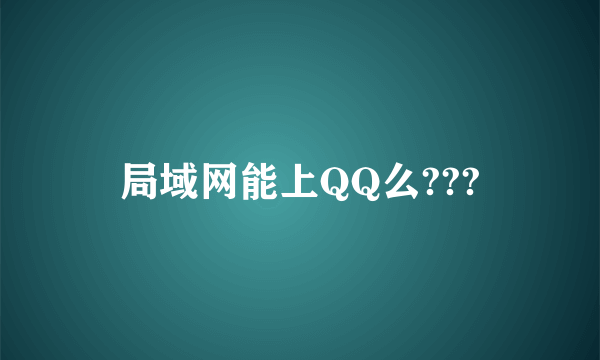 局域网能上QQ么???